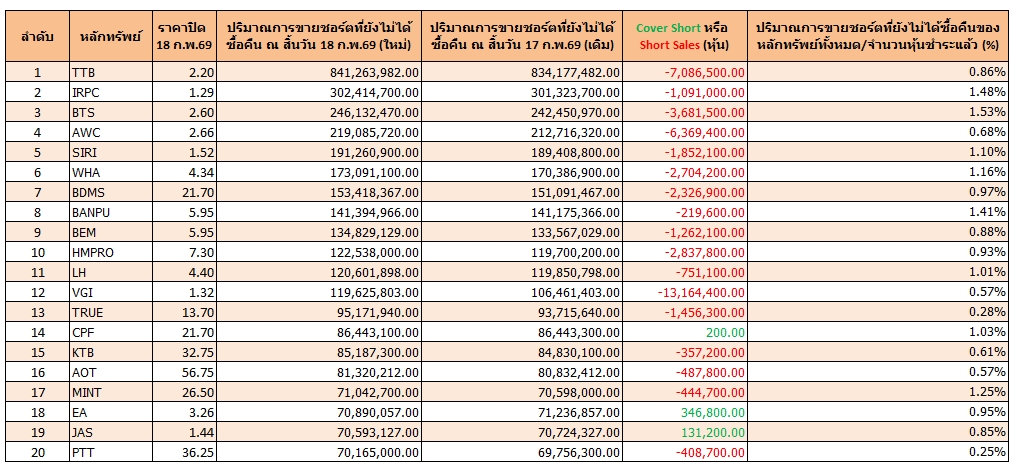 | ลำดับ | หลักทรัพย์ | ราคาปิด 18 ก.พ.69 | ปริมาณการขายชอร์ตที่ยังไม่ได้ซื้อคืน ณ สิ้นวัน 18 ก.พ.69 (ใหม่) | ปริมาณการขายชอร์ตที่ยังไม่ได้ซื้อคืน ณ สิ้นวัน 17 ก.พ.69 (เดิม) | Cover Short หรือ Short Sales (หุ้น) | ปริมาณการขายชอร์ตที่ยังไม่ได้ซื้อคืนของหลักทรัพย์ทั้งหมด/จำนวนหุ้นชำระแล้ว (%) |
|---|---|---|---|---|---|---|
| 1 | TTB | 2.20 | 841,263,982.00 | 834,177,482.00 | -7,086,500.00 | 0.86% |
| 2 | IRPC | 1.29 | 302,414,700.00 | 301,323,700.00 | -1,091,000.00 | 1.48% |
| 3 | BTS | 2.60 | 246,132,470.00 | 242,450,970.00 | -3,681,500.00 | 1.53% |
| 4 | AWC | 2.66 | 219,085,720.00 | 212,716,320.00 | -6,369,400.00 | 0.68% |
| 5 | SIRI | 1.52 | 191,260,900.00 | 189,408,800.00 | -1,852,100.00 | 1.10% |
| 6 | WHA | 4.34 | 173,091,100.00 | 170,386,900.00 | -2,704,200.00 | 1.16% |
| 7 | BDMS | 21.70 | 153,418,367.00 | 151,091,467.00 | -2,326,900.00 | 0.97% |
| 8 | BANPU | 5.95 | 141,394,966.00 | 141,175,366.00 | -219,600.00 | 1.41% |
| 9 | BEM | 5.95 | 134,829,129.00 | 133,567,029.00 | -1,262,100.00 | 0.88% |
| 10 | HMPRO | 7.30 | 122,538,000.00 | 119,700,200.00 | -2,837,800.00 | 0.93% |
| 11 | LH | 4.40 | 120,601,898.00 | 119,850,798.00 | -751,100.00 | 1.01% |
| 12 | VGI | 1.32 | 119,625,803.00 | 106,461,403.00 | -13,164,400.00 | 0.57% |
| 13 | TRUE | 13.70 | 95,171,940.00 | 93,715,640.00 | -1,456,300.00 | 0.28% |
| 14 | CPF | 21.70 | 86,443,100.00 | 86,443,300.00 | 200.00 | 1.03% |
| 15 | KTB | 32.75 | 85,187,300.00 | 84,830,100.00 | -357,200.00 | 0.61% |
| 16 | AOT | 56.75 | 81,320,212.00 | 80,832,412.00 | -487,800.00 | 0.57% |
| 17 | MINT | 26.50 | 71,042,700.00 | 70,598,000.00 | -444,700.00 | 1.25% |
| 18 | EA | 3.26 | 70,890,057.00 | 71,236,857.00 | 346,800.00 | 0.95% |
| 19 | JAS | 1.44 | 70,593,127.00 | 70,724,327.00 | 131,200.00 | 0.85% |
| 20 | PTT | 36.25 | 70,165,000.00 | 69,756,300.00 | -408,700.00 | 0.25% |